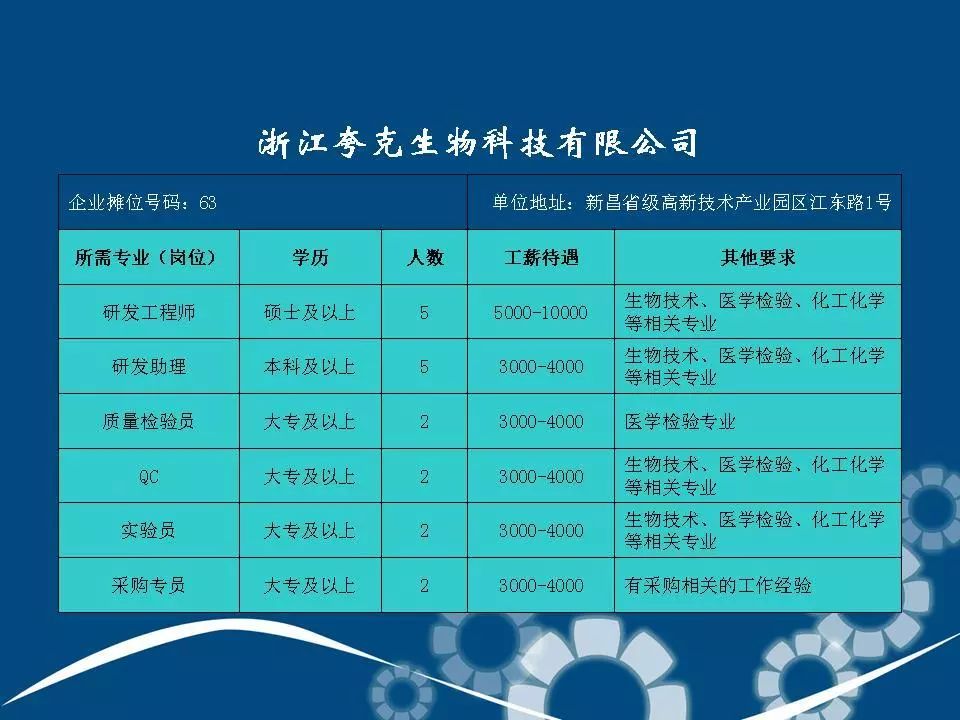 浙江夸克生物科技有限公司

企业摊位号码：63

单位地址：新昌省级高新技术产业园区江东路1号

| 所需专业（岗位） | 学历 | 人数 | 工薪待遇 | 其他要求 |
|---|---|---|---|---|
| 研发工程师 | 硕士及以上 | 5 | 5000-10000 | 生物技术、医学检验、化工化学等相关专业 |
| 研发助理 | 本科及以上 | 5 | 3000-4000 | 生物技术、医学检验、化工化学等相关专业 |
| 质量检验员 | 大专及以上 | 2 | 3000-4000 | 医学检验专业 |
| QC | 大专及以上 | 2 | 3000-4000 | 生物技术、医学检验、化工化学等相关专业 |
| 实验员 | 大专及以上 | 2 | 3000-4000 | 生物技术、医学检验、化工化学等相关专业 |
| 采购专员 | 大专及以上 | 2 | 3000-4000 | 有采购相关的工作经验 |